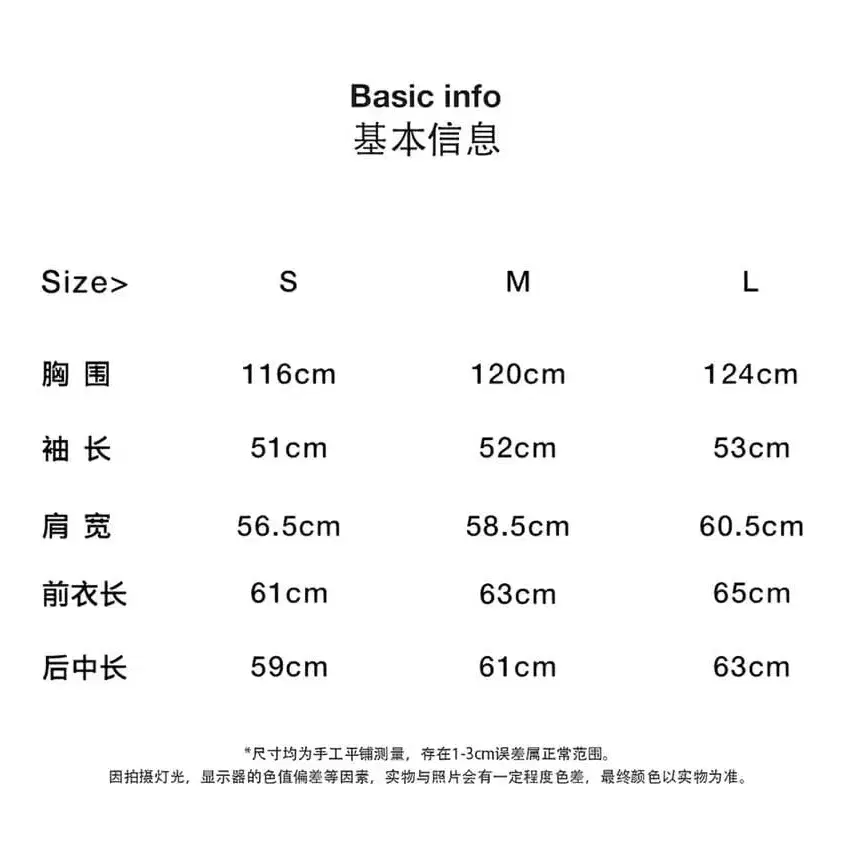 Basic info
基本信息

| Size> | S | M | L |
|---|---|---|---|
| 胸 围 | 116cm | 120cm | 124cm |
| 袖 长 | 51cm | 52cm | 53cm |
| 肩 宽 | 56.5cm | 58.5cm | 60.5cm |
| 前衣长 | 61cm | 63cm | 65cm |
| 后中长 | 59cm | 61cm | 63cm |

*尺寸均为手工平铺测量，存在1-3cm误差属正常范围。
因拍摄灯光，显示器的色值偏差等因素，实物与照片会有一定程度色差，最终颜色以实物为准。